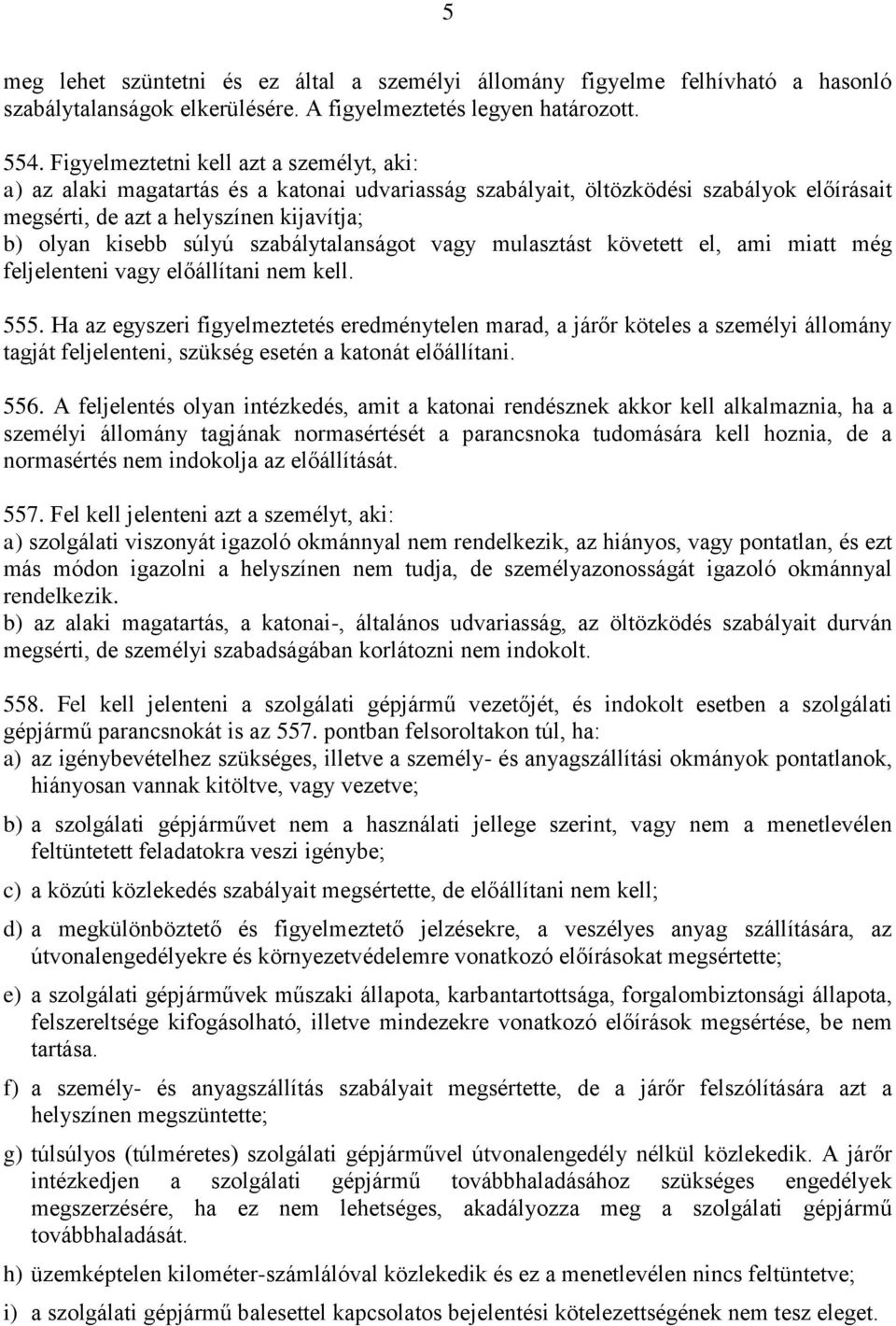 5

meg lehet szüntetni és ez által a személyi állomány figyelme felhívható a hasonló szabálytalanságok elkerülésére. A figyelmeztetés legyen határozott.

554. Figyelmeztetni kell azt a személyt, aki:
a) az alaki magatartás és a katonai udvariasság szabályait, öltözködési szabályok előírásait megsérti, de azt a helyszínen kijavítja;
b) olyan kisebb súlyú szabálytalanságot vagy mulasztást követett el, ami miatt még feljelenteni vagy előállítani nem kell.

555. Ha az egyszeri figyelmeztetés eredménytelen marad, a járőr köteles a személyi állomány tagját feljelenteni, szükség esetén a katonát előállítani.

556. A feljelentés olyan intézkedés, amit a katonai rendésznek akkor kell alkalmaznia, ha a személyi állomány tagjának normasértését a parancsnoka tudomására kell hoznia, de a normasértés nem indokolja az előállítását.

557. Fel kell jelenteni azt a személyt, aki:
a) szolgálati viszonyát igazoló okmánnyal nem rendelkezik, az hiányos, vagy pontatlan, és ezt más módon igazolni a helyszínen nem tudja, de személyazonosságát igazoló okmánnyal rendelkezik.
b) az alaki magatartás, a katonai-, általános udvariasság, az öltözködés szabályait durván megsérti, de személyi szabadságában korlátozni nem indokolt.

558. Fel kell jelenteni a szolgálati gépjármű vezetőjét, és indokolt esetben a szolgálati gépjármű parancsnokát is az 557. pontban felsoroltakon túl, ha:
a) az igénybevételhez szükséges, illetve a személy- és anyagszállítási okmányok pontatlanok, hiányosan vannak kitöltve, vagy vezetve;
b) a szolgálati gépjárművet nem a használati jellege szerint, vagy nem a menetlevélen feltüntetett feladatokra veszi igénybe;
c) a közúti közlekedés szabályait megsértette, de előállítani nem kell;
d) a megkülönböztető és figyelmeztető jelzésekre, a veszélyes anyag szállítására, az útvonalengedélyekre és környezetvédelemre vonatkozó előírásokat megsértette;
e) a szolgálati gépjárművek műszaki állapota, karbantartottsága, forgalombiztonsági állapota, felszereltsége kifogásolható, illetve mindezekre vonatkozó előírások megsértése, be nem tartása.
f) a személy- és anyagszállítás szabályait megsértette, de a járőr felszólítására azt a helyszínen megszüntette;
g) túlsúlyos (túlméretes) szolgálati gépjárművel útvonalengedély nélkül közlekedik. A járőr intézkedjen a szolgálati gépjármű továbbhaladásához szükséges engedélyek megszerzésére, ha ez nem lehetséges, akadályozza meg a szolgálati gépjármű továbbhaladását.
h) üzemképtelen kilométer-számlálóval közlekedik és ez a menetlevélen nincs feltüntetve;
i) a szolgálati gépjármű balesettel kapcsolatos bejelentési kötelezettségének nem tesz eleget.